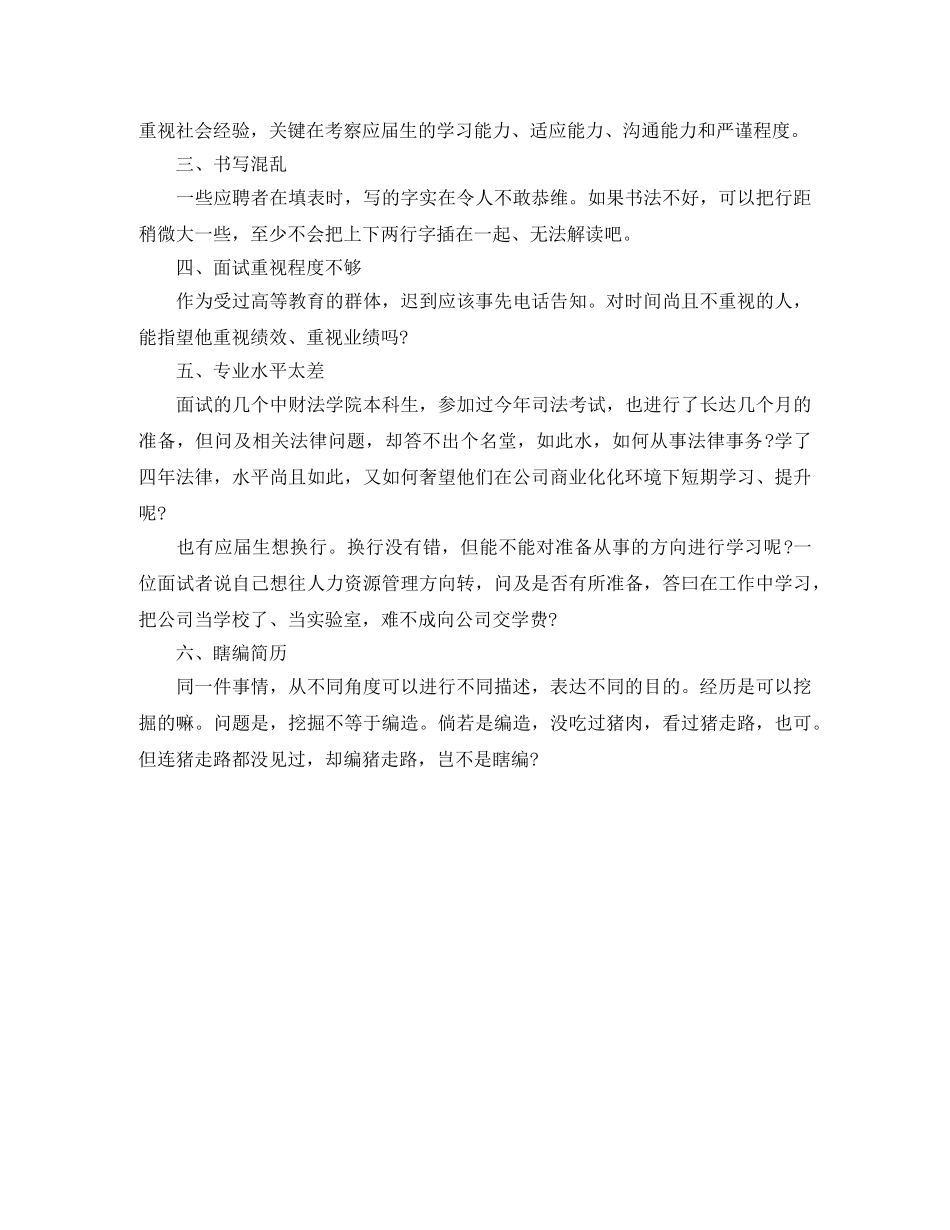 重视社会经验，关键在考察应届生的学习能力、适应能力、沟通能力和严谨程度。

三、书写混乱

一些应聘者在填表时，写的字实在令人不敢恭维。如果书法不好，可以把行距稍微大一些，至少不会把上下两行字插在一起、无法解读吧。

四、面试重视程度不够

作为受过高等教育的群体，迟到应该事先电话告知。对时间尚且不重视的人，能指望他重视绩效、重视业绩吗?

五、专业水平太差

面试的几个中财法学院本科生，参加过今年司法考试，也进行了长达几个月的准备，但问及相关法律问题，却答不出个名堂，如此水，如何从事法律事务?学了四年法律，水平尚且如此，又如何奢望他们在公司商业化化环境下短期学习、提升呢?

也有应届生想换行。换行没有错，但能不能对准备从事的方向进行学习呢?一位面试者说自己想往人力资源管理方向转，问及是否有所准备，答曰在工作中学习，把公司当学校了、当实验室，难不成向公司交学费?

六、瞎编简历

同一件事情，从不同角度可以进行不同描述，表达不同的目的。经历是可以挖掘的嘛。问题是，挖掘不等于编造。倘若是编造，没吃过猪肉，看过猪走路，也可。但连猪走路都没见过，却编猪走路，岂不是瞎编?